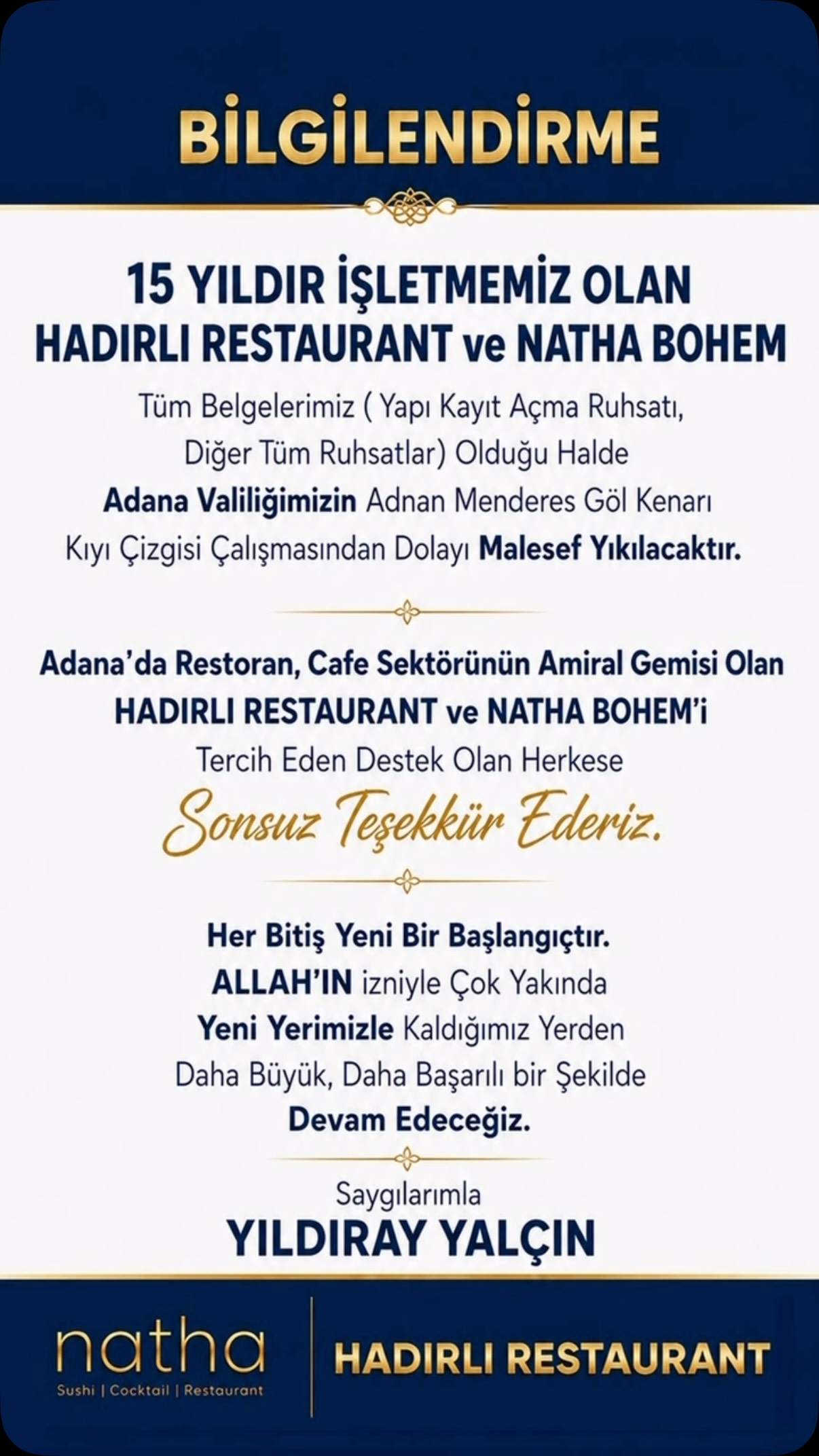 BİLGİLENDİRME

15 YILDIR İŞLETMEMİZ OLAN HADIRLI RESTAURANT ve NATHA BOHEM

Tüm Belgelerimiz ( Yapı Kayıt Açma Ruhsatı, Diğer Tüm Ruhsatlar) Olduğu Halde Adana Valiliğimizin Adnan Menderes Göl Kenarı Kıyı Çizgisi Çalışmasından Dolayı Malesef Yıkılacaktır.

Adana'da Restoran, Cafe Sektörünün Amiral Gemisi Olan HADIRLI RESTAURANT ve NATHA BOHEM'i Tercih Eden Destek Olan Herkese

Sonsuz Teşekkür Ederiz.

Her Bitiş Yeni Bir Başlangıçtır. ALLAH'IN izniyle Çok Yakında Yeni Yerimizle Kaldığımız Yerden Daha Büyük, Daha Başarılı bir Şekilde Devam Edeceğiz.

Saygılarımla
YILDIRAY YALÇIN

natha
Sushi | Cocktail | Restaurant

HADIRLI RESTAURANT